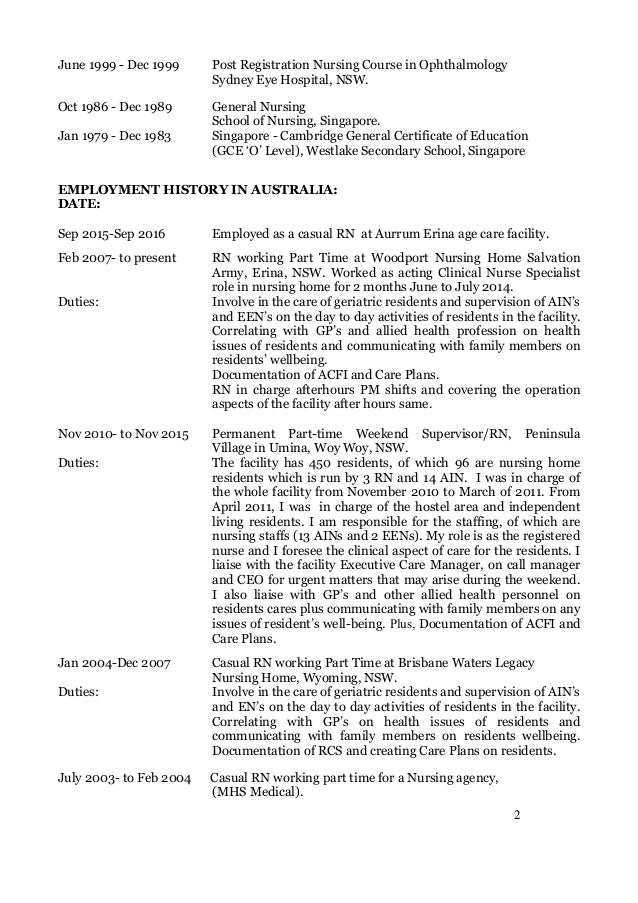 June 1999 - Dec 1999
Post Registration Nursing Course in Ophthalmology
Sydney Eye Hospital, NSW.

Oct 1986 - Dec 1989
General Nursing
School of Nursing, Singapore.

Jan 1979 - Dec 1983
Singapore - Cambridge General Certificate of Education (GCE 'O' Level), Westlake Secondary School, Singapore

EMPLOYMENT HISTORY IN AUSTRALIA:
DATE:

Sep 2015-Sep 2016
Employed as a casual RN at Aurrum Erina age care facility.

Feb 2007- to present
RN working Part Time at Woodport Nursing Home Salvation Army, Erina, NSW. Worked as acting Clinical Nurse Specialist role in nursing home for 2 months June to July 2014.

Duties:
Involve in the care of geriatric residents and supervision of AIN's and EEN's on the day to day activities of residents in the facility. Correlating with GP's and allied health profession on health issues of residents and communicating with family members on residents' wellbeing.
Documentation of ACFI and Care Plans.
RN in charge afterhours PM shifts and covering the operation aspects of the facility after hours same.

Nov 2010- to Nov 2015
Permanent Part-time Weekend Supervisor/RN, Peninsula Village in Umina, Woy Woy, NSW.

Duties:
The facility has 450 residents, of which 96 are nursing home residents which is run by 3 RN and 14 AIN. I was in charge of the whole facility from November 2010 to March of 2011. From April 2011, I was in charge of the hostel area and independent living residents. I am responsible for the staffing, of which are nursing staffs (13 AINs and 2 EENs). My role is as the registered nurse and I foresee the clinical aspect of care for the residents. I liaise with the facility Executive Care Manager, on call manager and CEO for urgent matters that may arise during the weekend. I also liaise with GP's and other allied health personnel on residents cares plus communicating with family members on any issues of resident's well-being. Plus, Documentation of ACFI and Care Plans.

Jan 2004-Dec 2007
Casual RN working Part Time at Brisbane Waters Legacy Nursing Home, Wyoming, NSW.

Duties:
Involve in the care of geriatric residents and supervision of AIN's and EN's on the day to day activities of residents in the facility. Correlating with GP's on health issues of residents and communicating with family members on residents wellbeing. Documentation of RCS and creating Care Plans on residents.

July 2003- to Feb 2004
Casual RN working part time for a Nursing agency, (MHS Medical).

2